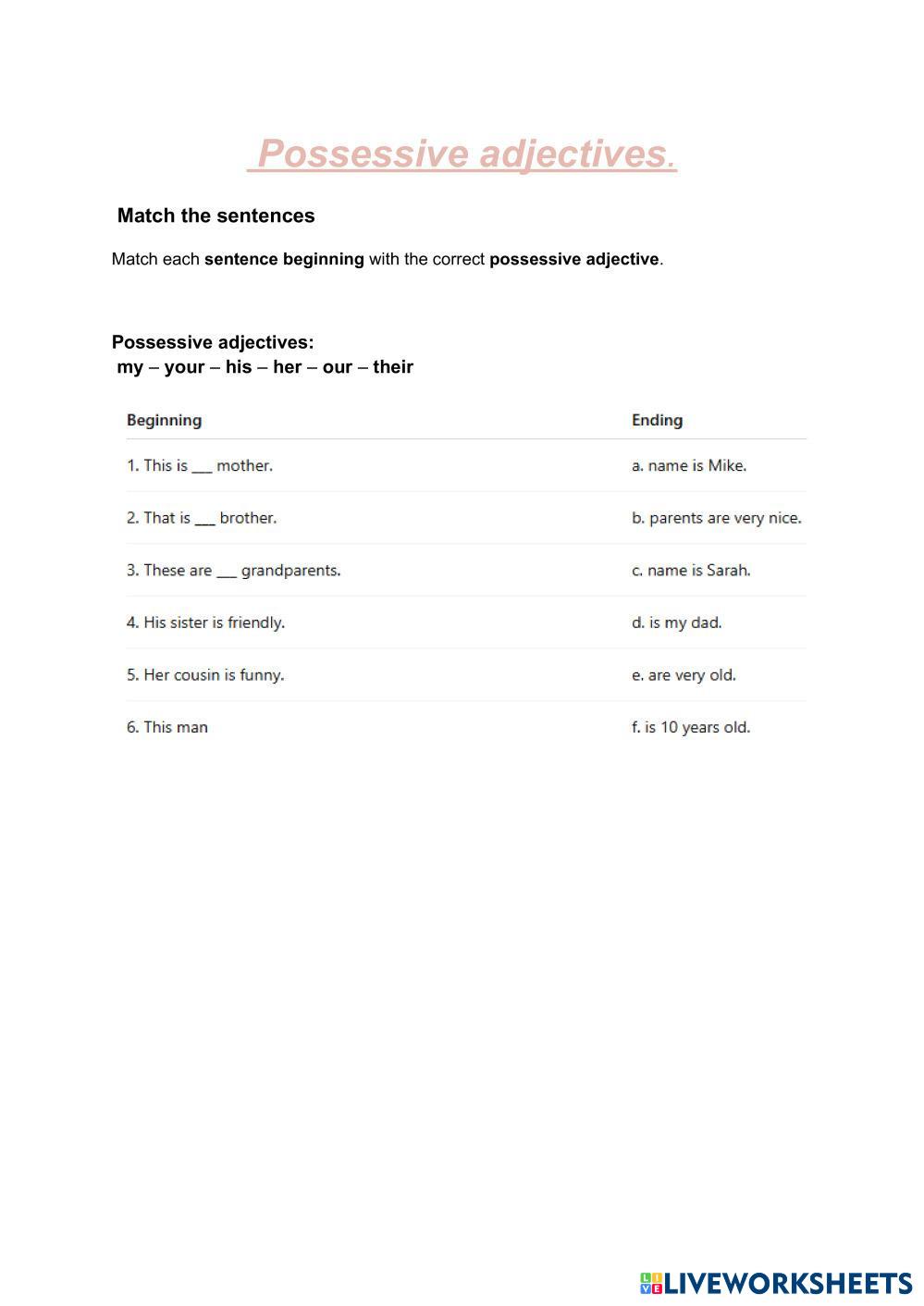 Possessive adjectives.

Match the sentences

Match each sentence beginning with the correct possessive adjective.

Possessive adjectives:
my – your – his – her – our – their

| Beginning | Ending |
|---|---|
| 1. This is ___ mother. | a. name is Mike. |
| 2. That is ___ brother. | b. parents are very nice. |
| 3. These are ___ grandparents. | c. name is Sarah. |
| 4. His sister is friendly. | d. is my dad. |
| 5. Her cousin is funny. | e. are very old. |
| 6. This man | f. is 10 years old. |

LIVEWORKSHEETS